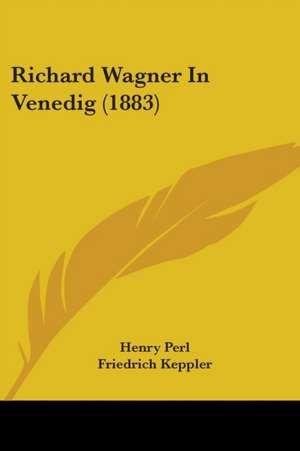 Richard Wagner In Venedig (1883)

Henry Perl
Friedrich Keppler